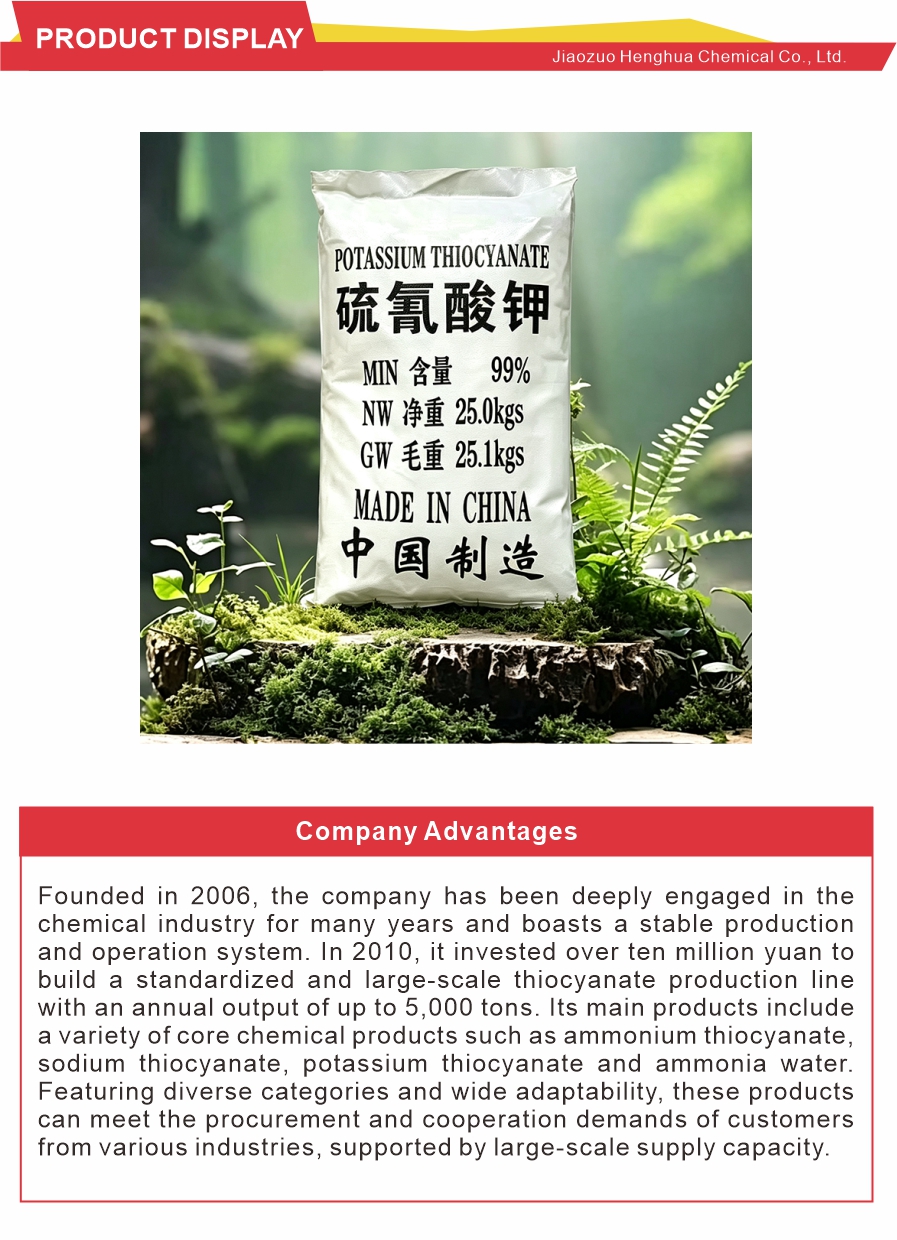 PRODUCT DISPLAY

Jiaozuo Henghua Chemical Co., Ltd.

POTASSIUM THIOCYANATE
硫氰酸钾
MIN 含量 99%
NW 净重 25.0kgs
GW 毛重 25.1kgs
MADE IN CHINA
中国制造

Company Advantages

Founded in 2006, the company has been deeply engaged in the chemical industry for many years and boasts a stable production and operation system. In 2010, it invested over ten million yuan to build a standardized and large-scale thiocyanate production line with an annual output of up to 5,000 tons. Its main products include a variety of core chemical products such as ammonium thiocyanate, sodium thiocyanate, potassium thiocyanate and ammonia water. Featuring diverse categories and wide adaptability, these products can meet the procurement and cooperation demands of customers from various industries, supported by large-scale supply capacity.